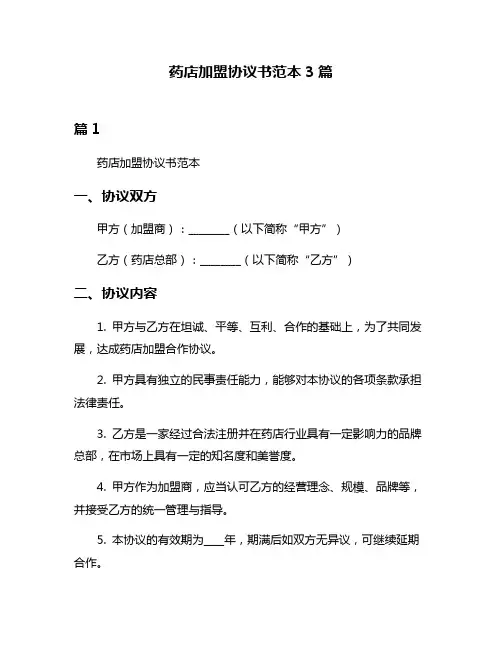 药店加盟协议书范本 3 篇

篇 1

药店加盟协议书范本

一、协议双方

甲方（加盟商）：________（以下简称“甲方”）

乙方（药店总部）：________（以下简称“乙方”）

二、协议内容

1. 甲方与乙方在坦诚、平等、互利、合作的基础上，为了共同发展，达成药店加盟合作协议。

2. 甲方具有独立的民事责任能力，能够对本协议的各项条款承担法律责任。

3. 乙方是一家经过合法注册并在药店行业具有一定影响力的品牌总部，在市场上具有一定的知名度和美誉度。

4. 甲方作为加盟商，应当认可乙方的经营理念、规模、品牌等，并接受乙方的统一管理与指导。

5. 本协议的有效期为____年，期满后如双方无异议，可继续延期合作。